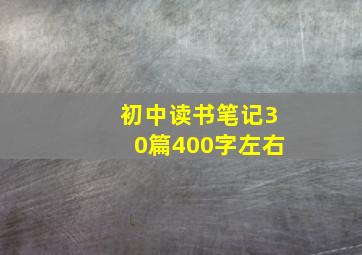 初中读书笔记30篇400字左右